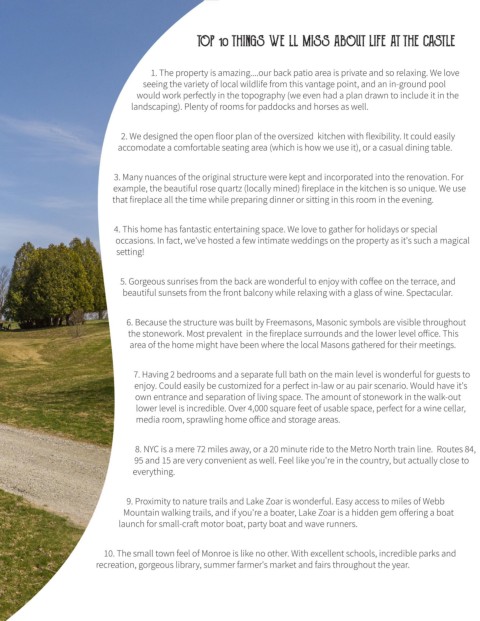 TOP 10 THINGS WE LL MISS ABOUT LIFE AT THE CASTLE

1. The property is amazing....our back patio area is private and so relaxing. We love seeing the variety of local wildlife from this vantage point, and an in-ground pool would work perfectly in the topography (we even had a plan drawn to include it in the landscaping). Plenty of rooms for paddocks and horses as well.

2. We designed the open floor plan of the oversized kitchen with flexibility. It could easily accomodate a comfortable seating area (which is how we use it), or a casual dining table.

3. Many nuances of the original structure were kept and incorporated into the renovation. For example, the beautiful rose quartz (locally mined) fireplace in the kitchen is so unique. We use that fireplace all the time while preparing dinner or sitting in this room in the evening.

4. This home has fantastic entertaining space. We love to gather for holidays or special occasions. In fact, we've hosted a few intimate weddings on the property as it's such a magical setting!

5. Gorgeous sunrises from the back are wonderful to enjoy with coffee on the terrace, and beautiful sunsets from the front balcony while relaxing with a glass of wine. Spectacular.

6. Because the structure was built by Freemasons, Masonic symbols are visible throughout the stonework. Most prevalent in the fireplace surrounds and the lower level office. This area of the home might have been where the local Masons gathered for their meetings.

7. Having 2 bedrooms and a separate full bath on the main level is wonderful for guests to enjoy. Could easily be customized for a perfect in-law or au pair scenario. Would have it's own entrance and separation of living space. The amount of stonework in the walk-out lower level is incredible. Over 4,000 square feet of usable space, perfect for a wine cellar, media room, sprawling home office and storage areas.

8. NYC is a mere 72 miles away, or a 20 minute ride to the Metro North train line. Routes 84, 95 and 15 are very convenient as well. Feel like you're in the country, but actually close to everything.

9. Proximity to nature trails and Lake Zoar is wonderful. Easy access to miles of Webb Mountain walking trails, and if you're a boater, Lake Zoar is a hidden gem offering a boat launch for small-craft motor boat, party boat and wave runners.

10. The small town feel of Monroe is like no other. With excellent schools, incredible parks and recreation, gorgeous library, summer farmer's market and fairs throughout the year.